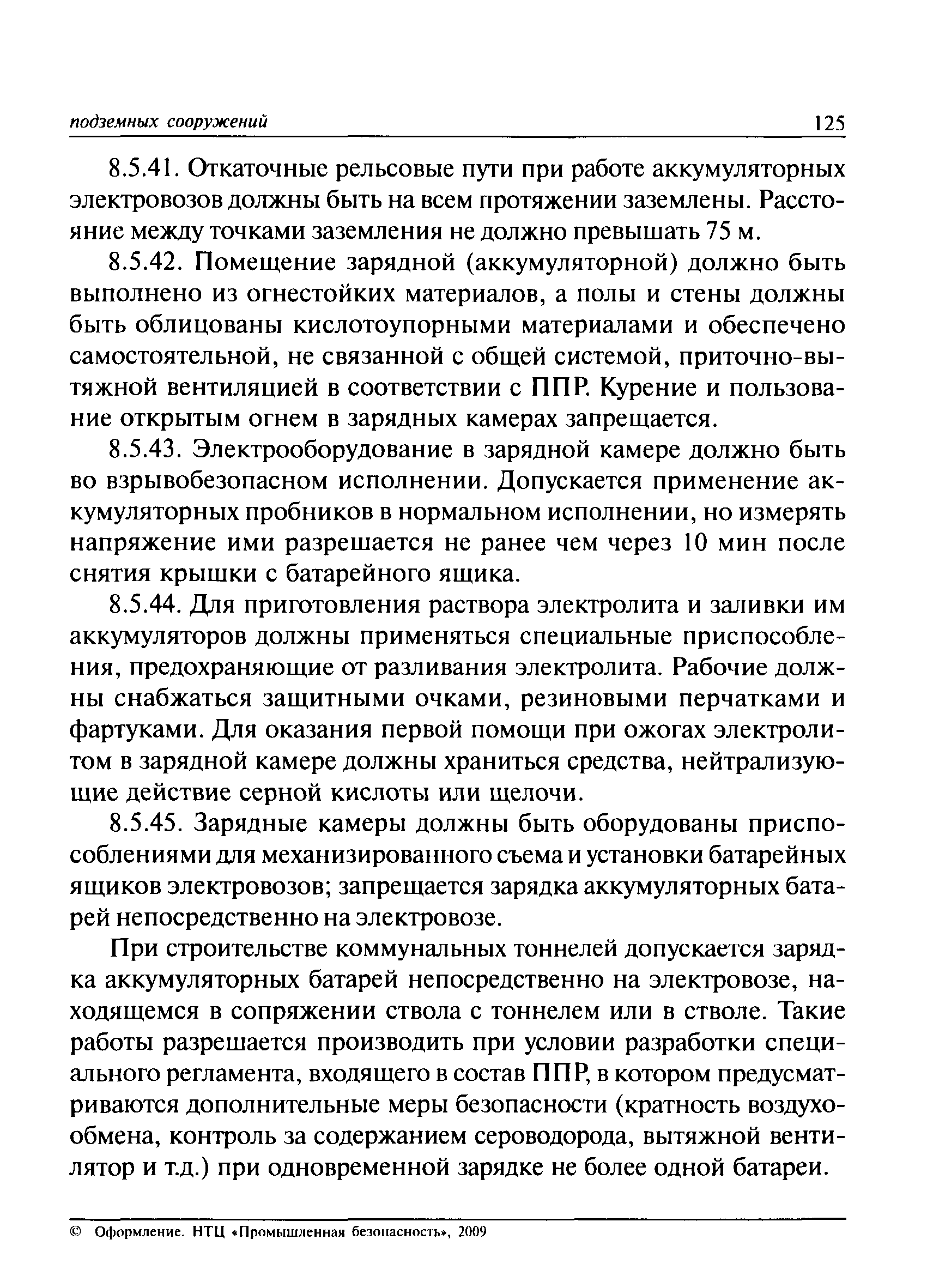 подземных сооружений 125

8.5.41. Откаточные рельсовые пути при работе аккумуляторных электровозов должны быть на всем протяжении заземлены. Расстояние между точками заземления не должно превышать 75 м.

8.5.42. Помещение зарядной (аккумуляторной) должно быть выполнено из огнестойких материалов, а полы и стены должны быть облицованы кислотоупорными материалами и обеспечено самостоятельной, не связанной с общей системой, приточно-вытяжной вентиляцией в соответствии с ППР. Курение и пользование открытым огнем в зарядных камерах запрещается.

8.5.43. Электрооборудование в зарядной камере должно быть во взрывобезопасном исполнении. Допускается применение аккумуляторных пробников в нормальном исполнении, но измерять напряжение ими разрешается не ранее чем через 10 мин после снятия крышки с батарейного ящика.

8.5.44. Для приготовления раствора электролита и заливки им аккумуляторов должны применяться специальные приспособления, предохраняющие от разливания электролита. Рабочие должны снабжаться защитными очками, резиновыми перчатками и фартуками. Для оказания первой помощи при ожогах электролитом в зарядной камере должны храниться средства, нейтрализующие действие серной кислоты или щелочи.

8.5.45. Зарядные камеры должны быть оборудованы приспособлениями для механизированного съема и установки батарейных ящиков электровозов; запрещается зарядка аккумуляторных батарей непосредственно на электровозе.

При строительстве коммунальных тоннелей допускается зарядка аккумуляторных батарей непосредственно на электровозе, находящемся в сопряжении ствола с тоннелем или в стволе. Такие работы разрешается производить при условии разработки специального регламента, входящего в состав ППР, в котором предусматриваются дополнительные меры безопасности (кратность воздухообмена, контроль за содержанием сероводорода, вытяжной вентилятор и т.д.) при одновременной зарядке не более одной батареи.

© Оформление. НТЦ «Промышленная безопасность», 2009